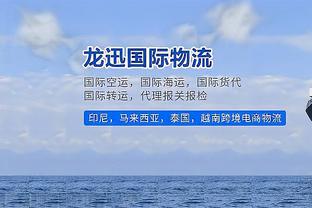 龙迅国际物流

国际空运，国际海运，国际货代
国际转运，代理报关报检

印尼，马来西亚，泰国，越南跨境电商物流